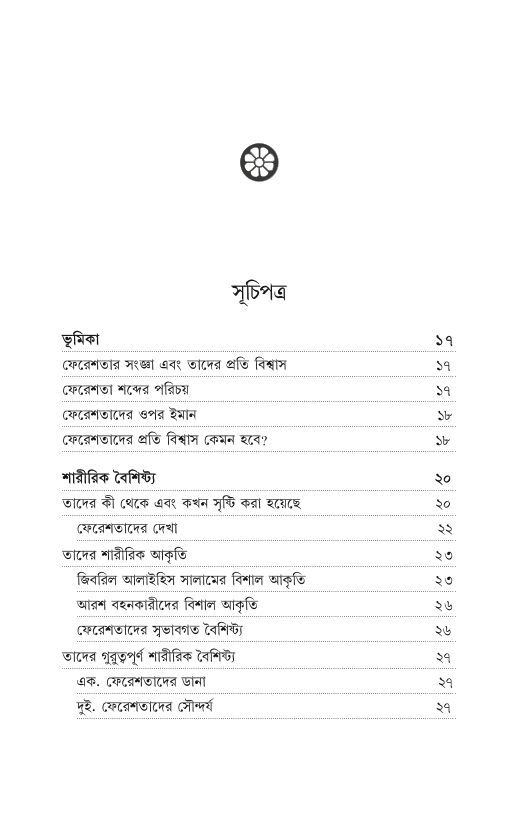 সূচিপত্র

| | |
|---|---|
| ভূমিকা | ১৭ |
| ফেরেশতার সংজ্ঞা এবং তাদের প্রতি বিশ্বাস | ১৭ |
| ফেরেশতা শব্দের পরিচয় | ১৭ |
| ফেরেশতাদের ওপর ইমান | ১৮ |
| ফেরেশতাদের প্রতি বিশ্বাস কেমন হবে? | ১৮ |
| শারীরিক বৈশিষ্ট্য | ২০ |
| তাদের কী থেকে এবং কখন সৃষ্টি করা হয়েছে | ২০ |
| ফেরেশতাদের দেখা | ২২ |
| তাদের শারীরিক আকৃতি | ২৩ |
| জিবরিল আলাইহিস সালামের বিশাল আকৃতি | ২৩ |
| আরশ বহনকারীদের বিশাল আকৃতি | ২৬ |
| ফেরেশতাদের স্বভাবগত বৈশিষ্ট্য | ২৬ |
| তাদের গুরুত্বপূর্ণ শারীরিক বৈশিষ্ট্য | ২৭ |
| এক. ফেরেশতাদের ডানা | ২৭ |
| দুই. ফেরেশতাদের সৌন্দর্য | ২৭ |